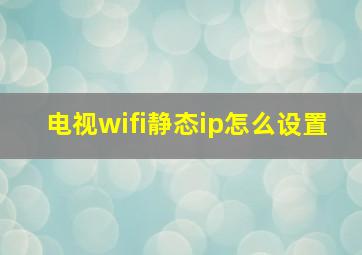 电视wifi静态ip怎么设置